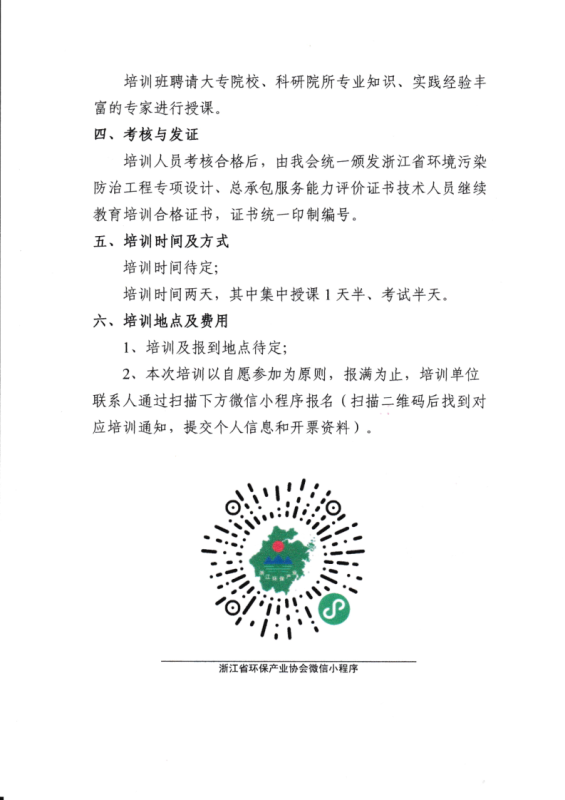 培训班聘请大专院校、科研院所专业知识、实践经验丰富的专家进行授课。

四、考核与发证

培训人员考核合格后，由我会统一颁发浙江省环境污染防治工程专项设计、总承包服务能力评价证书技术人员继续教育培训合格证书，证书统一印制编号。

五、培训时间及方式

培训时间待定；

培训时间两天，其中集中授课 1 天半、考试半天。

六、培训地点及费用

1、培训及报到地点待定；

2、本次培训以自愿参加为原则，报满为止，培训单位联系人通过扫描下方微信小程序报名（扫描二维码后找到对应培训通知，提交个人信息和开票资料）。

浙江省环保产业协会微信小程序